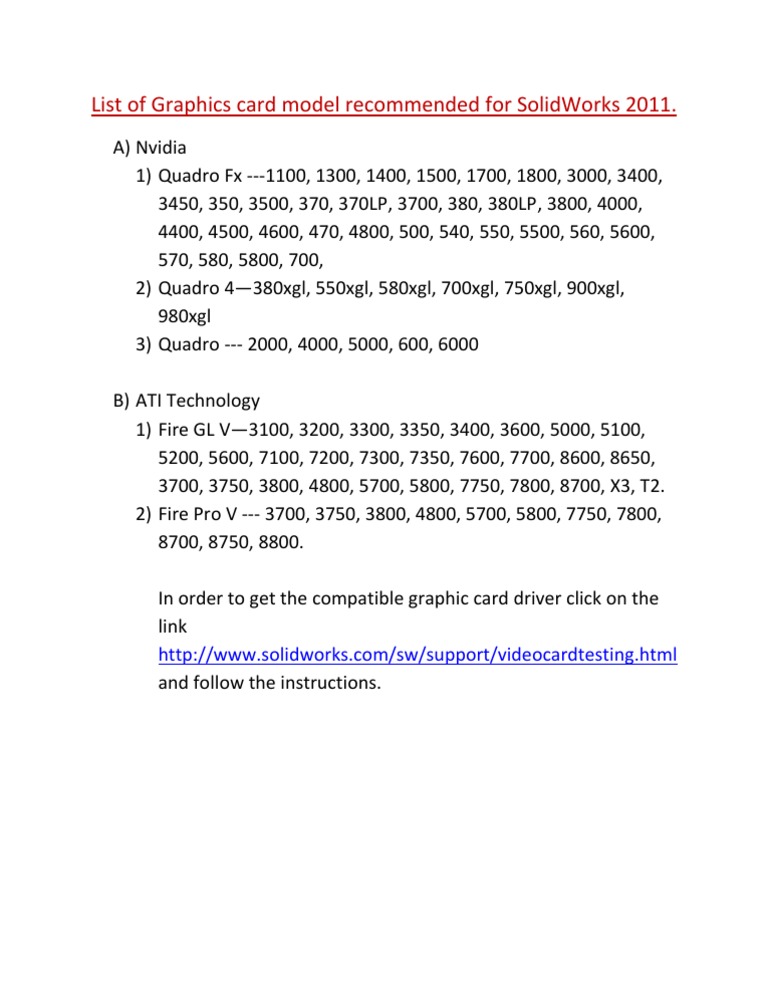 List of Graphics card model recommended for SolidWorks 2011.

A) Nvidia
1) Quadro Fx ---1100, 1300, 1400, 1500, 1700, 1800, 3000, 3400, 3450, 350, 3500, 370, 370LP, 3700, 380, 380LP, 3800, 4000, 4400, 4500, 4600, 470, 4800, 500, 540, 550, 5500, 560, 5600, 570, 580, 5800, 700,
2) Quadro 4—380xgl, 550xgl, 580xgl, 700xgl, 750xgl, 900xgl, 980xgl
3) Quadro --- 2000, 4000, 5000, 600, 6000

B) ATI Technology
1) Fire GL V—3100, 3200, 3300, 3350, 3400, 3600, 5000, 5100, 5200, 5600, 7100, 7200, 7300, 7350, 7600, 7700, 8600, 8650, 3700, 3750, 3800, 4800, 5700, 5800, 7750, 7800, 8700, X3, T2.
2) Fire Pro V --- 3700, 3750, 3800, 4800, 5700, 5800, 7750, 7800, 8700, 8750, 8800.

In order to get the compatible graphic card driver click on the link http://www.solidworks.com/sw/support/videocardtesting.html and follow the instructions.